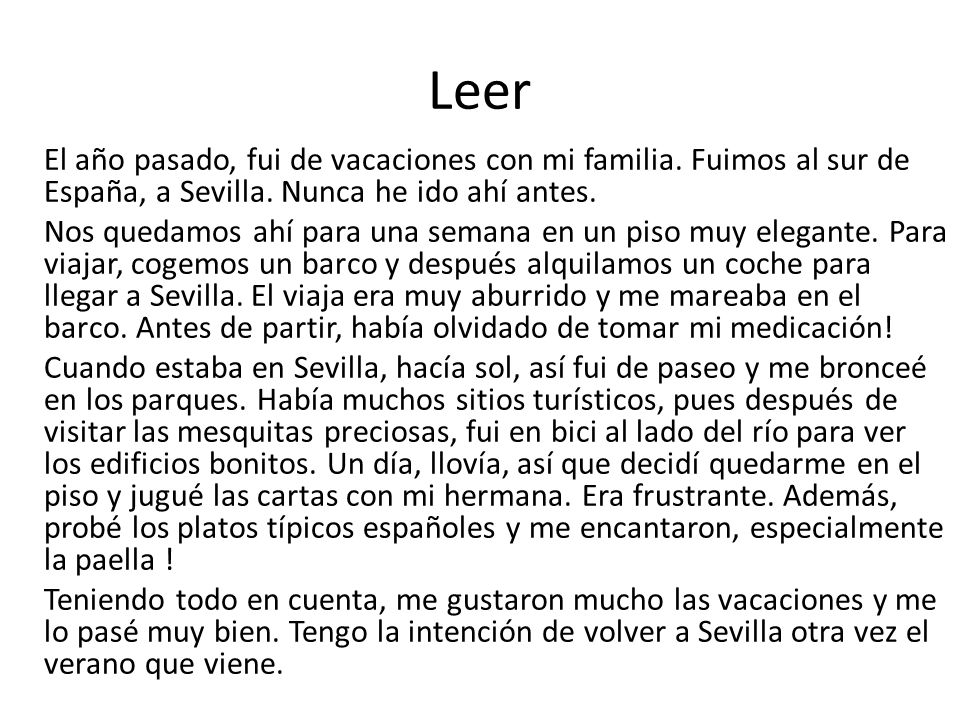 Leer

El año pasado, fui de vacaciones con mi familia. Fuimos al sur de España, a Sevilla. Nunca he ido ahí antes.

Nos quedamos ahí para una semana en un piso muy elegante. Para viajar, cogemos un barco y después alquilamos un coche para llegar a Sevilla. El viaja era muy aburrido y me mareaba en el barco. Antes de partir, había olvidado de tomar mi medicación!

Cuando estaba en Sevilla, hacía sol, así fui de paseo y me bronceé en los parques. Había muchos sitios turísticos, pues después de visitar las mesquitas preciosas, fui en bici al lado del río para ver los edificios bonitos. Un día, llovía, así que decidí quedarme en el piso y jugué las cartas con mi hermana. Era frustrante. Además, probé los platos típicos españoles y me encantaron, especialmente la paella !

Teniendo todo en cuenta, me gustaron mucho las vacaciones y me lo pasé muy bien. Tengo la intención de volver a Sevilla otra vez el verano que viene.